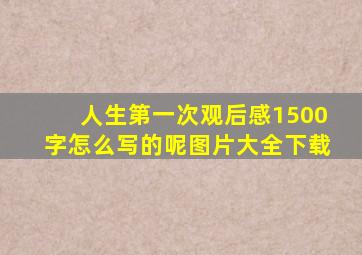 人生第一次观后感1500字怎么写的呢图片大全下载